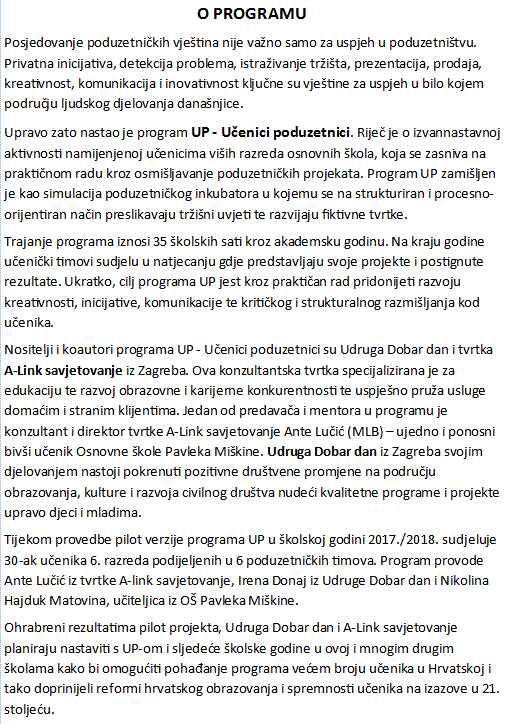 O PROGRAMU

Posjedovanje poduzetničkih vještina nije važno samo za uspjeh u poduzetništvu. Privatna inicijativa, detekcija problema, istraživanje tržišta, prezentacija, prodaja, kreativnost, komunikacija i inovativnost ključne su vještine za uspjeh u bilo kojem području ljudskog djelovanja današnjice.

Upravo zato nastao je program UP - Učenici poduzetnici. Riječ je o izvannastavnoj aktivnosti namijenjenoj učenicima viših razreda osnovnih škola, koja se zasniva na praktičnom radu kroz osmišljavanje poduzetničkih projekata. Program UP zamišljen je kao simulacija poduzetničkog inkubatora u kojemu se na strukturiran i procesno-orijentiran način preslikavaju tržišni uvjeti te razvijaju fiktivne tvrtke.

Trajanje programa iznosi 35 školskih sati kroz akademsku godinu. Na kraju godine učenički timovi sudjelu u natjecanju gdje predstavljaju svoje projekte i postignute rezultate. Ukratko, cilj programa UP jest kroz praktičan rad pridonijeti razvoju kreativnosti, inicijative, komunikacije te kritičkog i strukturalnog razmišljanja kod učenika.

Nositelji i koautori programa UP - Učenici poduzetnici su Udruga Dobar dan i tvrtka A-Link savjetovanje iz Zagreba. Ova konzultantska tvrtka specijalizirana je za edukaciju te razvoj obrazovne i karijerne konkurentnosti te uspješno pruža usluge domaćim i stranim klijentima. Jedan od predavača i mentora u programu je konzultant i direktor tvrtke A-Link savjetovanje Ante Lučić (MLB) – ujedno i ponosni bivši učenik Osnovne škole Pavleka Miškine. Udruga Dobar dan iz Zagreba svojim djelovanjem nastoji pokrenuti pozitivne društvene promjene na području obrazovanja, kulture i razvoja civilnog društva nudeći kvalitetne programe i projekte upravo djeci i mladima.

Tijekom provedbe pilot verzije programa UP u školskoj godini 2017./2018. sudjeluje 30-ak učenika 6. razreda podijeljenih u 6 poduzetničkih timova. Program provode Ante Lučić iz tvrtke A-link savjetovanje, Irena Donaj iz Udruge Dobar dan i Nikolina Hajduk Matovina, učiteljica iz OŠ Pavleka Miškine.

Ohrabreni rezultatima pilot projekta, Udruga Dobar dan i A-Link savjetovanje planiraju nastaviti s UP-om i sljedeće školske godine u ovoj i mnogim drugim školama kako bi omogućiti pohađanje programa većem broju učenika u Hrvatskoj i tako doprinijeli reformi hrvatskog obrazovanja i spremnosti učenika na izazove u 21. stoljeću.